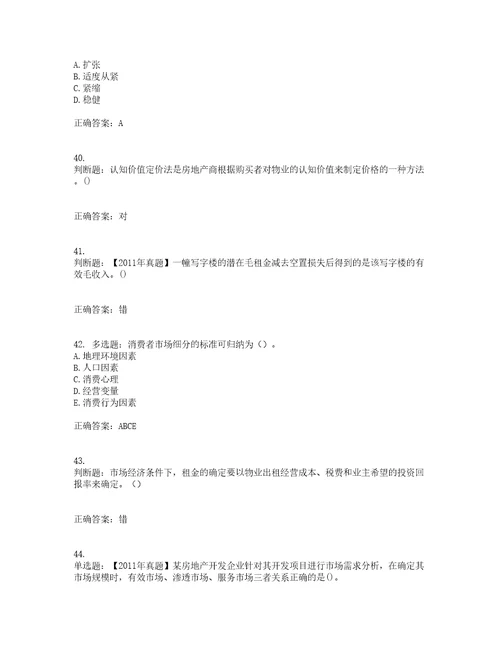 A. 扩张
B. 适度从紧
C. 紧缩
D. 稳健

正确答案：A

40.
判断题：认知价值定价法是房地产商根据购买者对物业的认知价值来制定价格的一种方法。()

正确答案：对

41.
判断题：【2011年真题】一幢写字楼的潜在毛租金减去空置损失后得到的是该写字楼的有效毛收入。()

正确答案：错

42. 多选题：消费者市场细分的标准可归纳为（）。
A. 地理环境因素
B. 人口因素
C. 消费心理
D. 经营变量
E. 消费行为因素

正确答案：ABCE

43.
判断题：市场经济条件下，租金的确定要以物业出租经营成本、税费和业主希望的投资回报率来确定。（）

正确答案：错

44.
单选题：【2011年真题】某房地产开发企业针对其开发项目进行市场需求分析，在确定其市场规模时，有效市场、渗透市场、服务市场三者关系正确的是()。